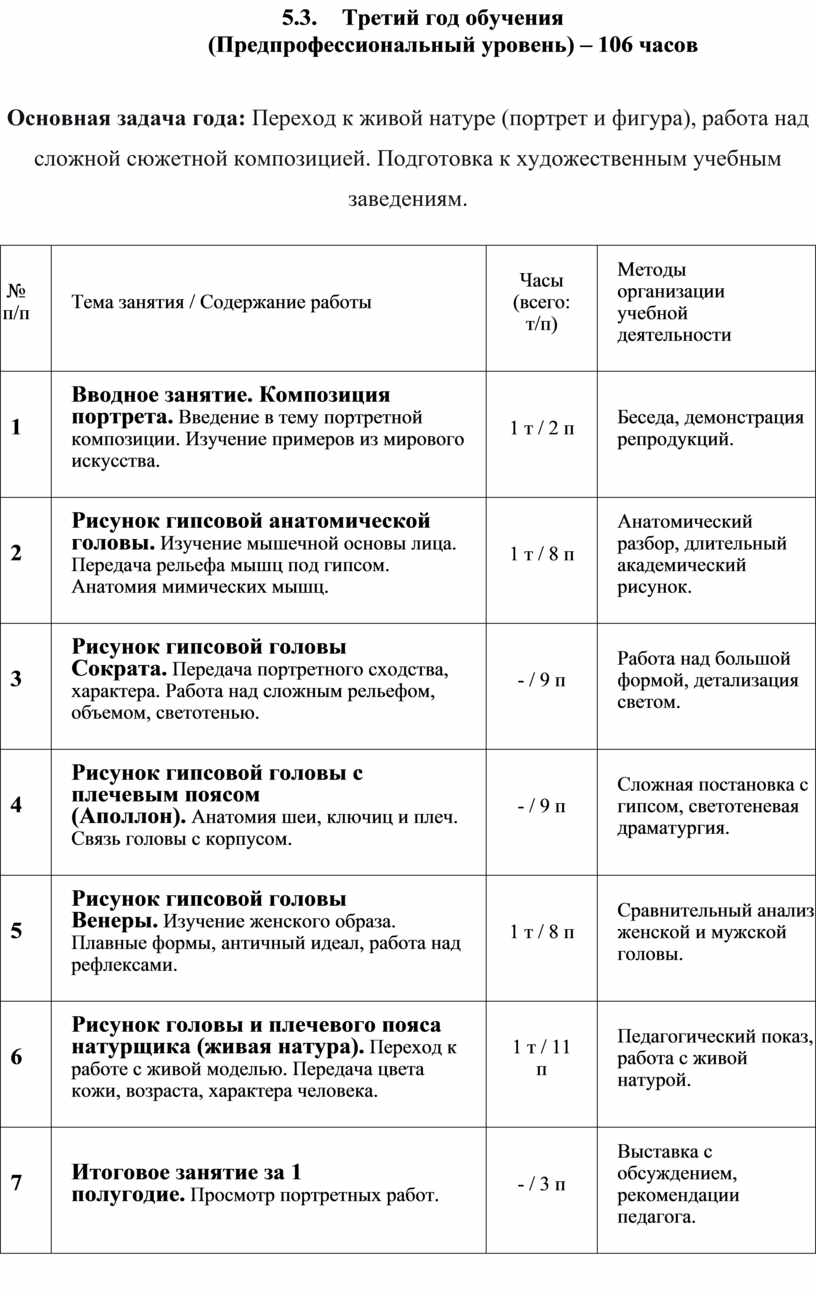 5.3. Третий год обучения
(Предпрофессиональный уровень) – 106 часов

Основная задача года: Переход к живой натуре (портрет и фигура), работа над сложной сюжетной композицией. Подготовка к художественным учебным заведениям.

| № п/п | Тема занятия / Содержание работы | Часы (всего: т/п) | Методы организации учебной деятельности |
|---|---|---|---|
| 1 | Вводное занятие. Композиция портрета. Введение в тему портретной композиции. Изучение примеров из мирового искусства. | 1 т / 2 п | Беседа, демонстрация репродукций. |
| 2 | Рисунок гипсовой анатомической головы. Изучение мышечной основы лица. Передача рельефа мышц под гипсом. Анатомия мимических мышц. | 1 т / 8 п | Анатомический разбор, длительный академический рисунок. |
| 3 | Рисунок гипсовой головы Сократа. Передача портретного сходства, характера. Работа над сложным рельефом, объемом, светотенью. | - / 9 п | Работа над большой формой, детализация светом. |
| 4 | Рисунок гипсовой головы с плечевым поясом (Аполлон). Анатомия шеи, ключиц и плеч. Связь головы с корпусом. | - / 9 п | Сложная постановка с гипсом, светотеневая драматургия. |
| 5 | Рисунок гипсовой головы Венеры. Изучение женского образа. Плавные формы, античный идеал, работа над рефлексами. | 1 т / 8 п | Сравнительный анализ женской и мужской головы. |
| 6 | Рисунок головы и плечевого пояса натурщика (живая натура). Переход к работе с живой моделью. Передача цвета кожи, возраста, характера человека. | 1 т / 11 п | Педагогический показ, работа с живой натурой. |
| 7 | Итоговое занятие за 1 полугодие. Просмотр портретных работ. | - / 3 п | Выставка с обсуждением, рекомендации педагога. |